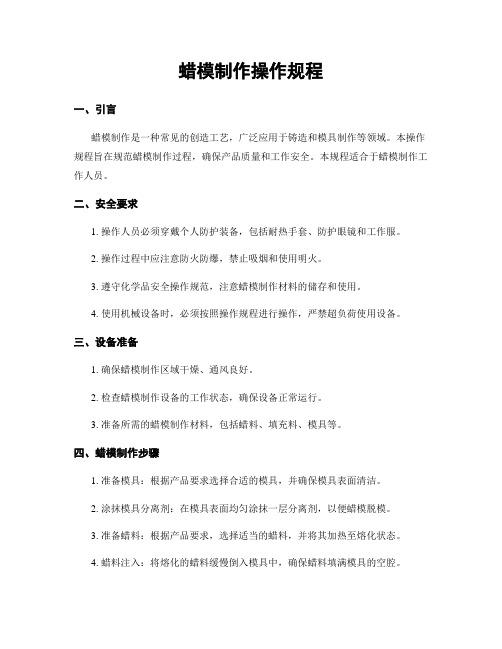 蜡模制作操作规程

一、引言

蜡模制作是一种常见的创造工艺，广泛应用于铸造和模具制作等领域。本操作规程旨在规范蜡模制作过程，确保产品质量和工作安全。本规程适合于蜡模制作工作人员。

二、安全要求

1. 操作人员必须穿戴个人防护装备，包括耐热手套、防护眼镜和工作服。

2. 操作过程中应注意防火防爆，禁止吸烟和使用明火。

3. 遵守化学品安全操作规范，注意蜡模制作材料的储存和使用。

4. 使用机械设备时，必须按照操作规程进行操作，严禁超负荷使用设备。

三、设备准备

1. 确保蜡模制作区域干燥、通风良好。

2. 检查蜡模制作设备的工作状态，确保设备正常运行。

3. 准备所需的蜡模制作材料，包括蜡料、填充料、模具等。

四、蜡模制作步骤

1. 准备模具：根据产品要求选择合适的模具，并确保模具表面清洁。

2. 涂抹模具分离剂：在模具表面均匀涂抹一层分离剂，以便蜡模脱模。

3. 准备蜡料：根据产品要求，选择适当的蜡料，并将其加热至熔化状态。

4. 蜡料注入：将熔化的蜡料缓慢倒入模具中，确保蜡料填满模具的空腔。